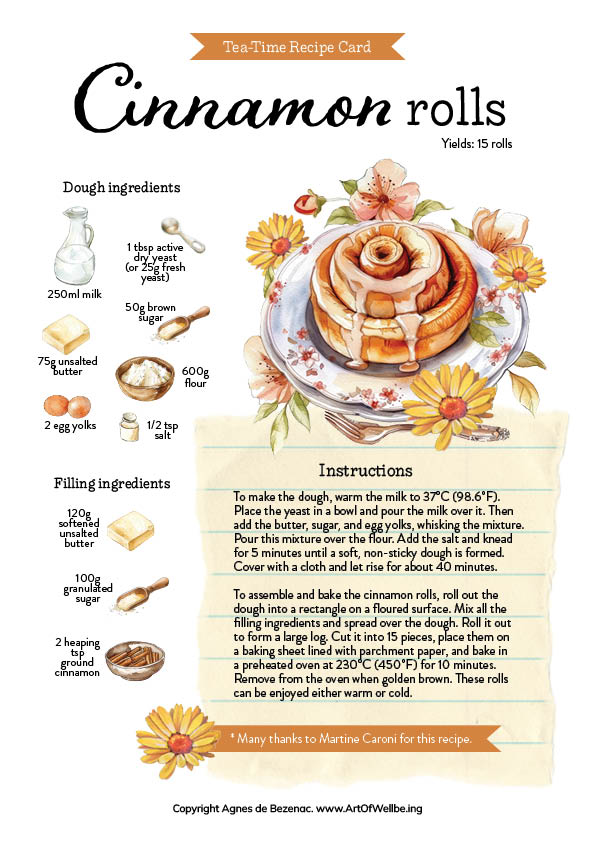 Tea-Time Recipe Card

Cinnamon rolls

Yields: 15 rolls

Dough ingredients

250ml milk

1 tbsp active dry yeast (or 25g fresh yeast)

50g brown sugar

75g unsalted butter

600g flour

2 egg yolks

1/2 tsp salt

Filling ingredients

120g softened unsalted butter

100g granulated sugar

2 heaping tsp ground cinnamon

Instructions

To make the dough, warm the milk to 37°C (98.6°F). Place the yeast in a bowl and pour the milk over it. Then add the butter, sugar, and egg yolks, whisking the mixture. Pour this mixture over the flour. Add the salt and knead for 5 minutes until a soft, non-sticky dough is formed. Cover with a cloth and let rise for about 40 minutes.

To assemble and bake the cinnamon rolls, roll out the dough into a rectangle on a floured surface. Mix all the filling ingredients and spread over the dough. Roll it out to form a large log. Cut it into 15 pieces, place them on a baking sheet lined with parchment paper, and bake in a preheated oven at 230°C (450°F) for 10 minutes. Remove from the oven when golden brown. These rolls can be enjoyed either warm or cold.

* Many thanks to Martine Caroni for this recipe.

Copyright Agnes de Bezenac. www.ArtOfWellbe.ing